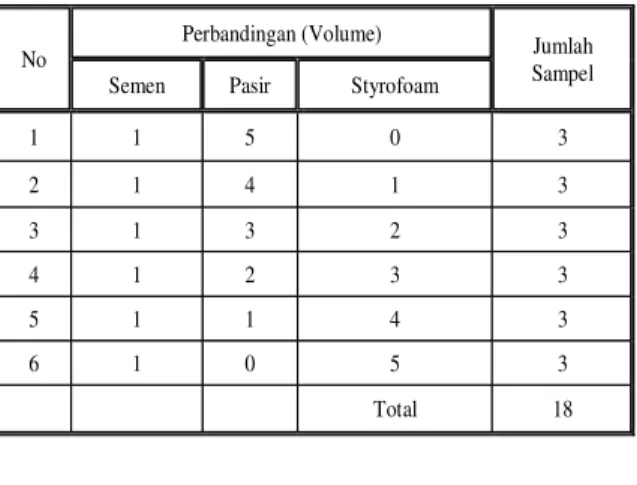 | No | Perbandingan (Volume) | | | Jumlah Sampel |
|---|---|---|---|---|
| | Semen | Pasir | Styrofoam | |
| 1 | 1 | 5 | 0 | 3 |
| 2 | 1 | 4 | 1 | 3 |
| 3 | 1 | 3 | 2 | 3 |
| 4 | 1 | 2 | 3 | 3 |
| 5 | 1 | 1 | 4 | 3 |
| 6 | 1 | 0 | 5 | 3 |
| | | | Total | 18 |